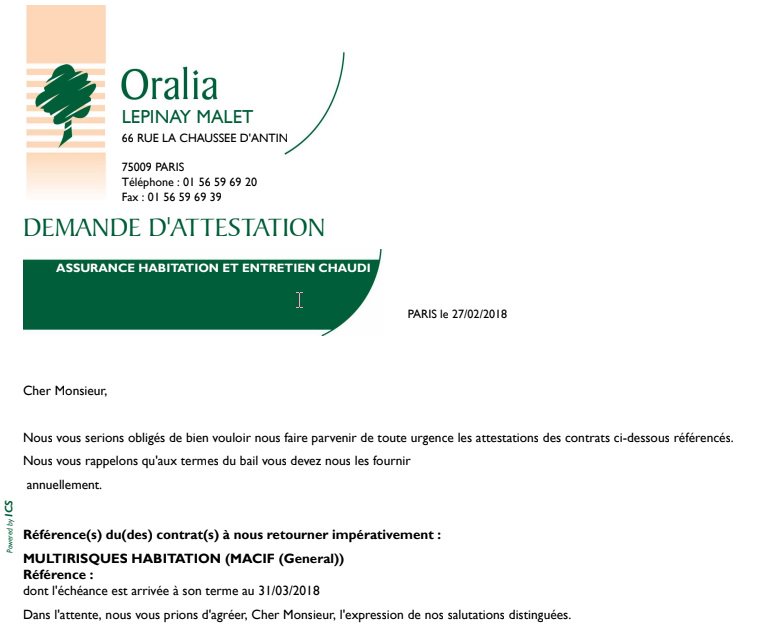 Oralia
LEPINAY MALET
66 RUE LA CHAUSSEE D'ANTIN

75009 PARIS
Téléphone : 01 56 59 69 20
Fax : 01 56 59 69 39

DEMANDE D'ATTESTATION

ASSURANCE HABITATION ET ENTRETIEN CHAUDI

PARIS le 27/02/2018

Cher Monsieur,

Nous vous serions obligés de bien vouloir nous faire parvenir de toute urgence les attestations des contrats ci-dessous référencés.

Nous vous rappelons qu'aux termes du bail vous devez nous les fournir annuellement.

Powered by ICS

Référence(s) du(des) contrat(s) à nous retourner impérativement :

MULTIRISQUES HABITATION (MACIF (General))
Référence :
dont l'échéance est arrivée à son terme au 31/03/2018

Dans l'attente, nous vous prions d'agréer, Cher Monsieur, l'expression de nos salutations distinguées.